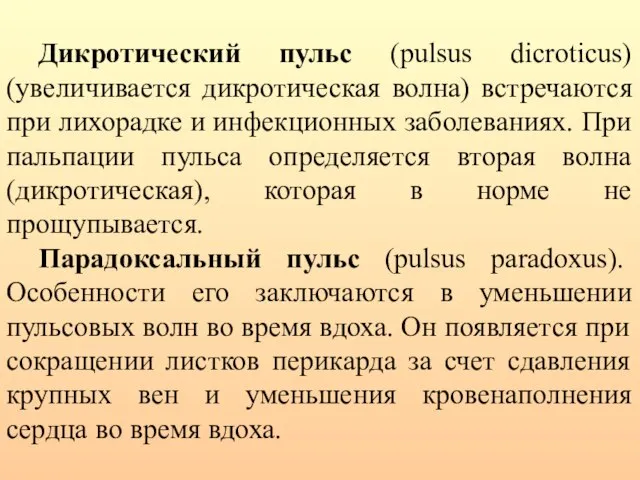 Дикротический пульс (pulsus dicroticus) (увеличивается дикротическая волна) встречаются при лихорадке и инфекционных заболеваниях. При пальпации пульса определяется вторая волна (дикротическая), которая в норме не прощупывается.

Парадоксальный пульс (pulsus paradoxus). Особенности его заключаются в уменьшении пульсовых волн во время вдоха. Он появляется при сокращении листков перикарда за счет сдавления крупных вен и уменьшения кровенаполнения сердца во время вдоха.